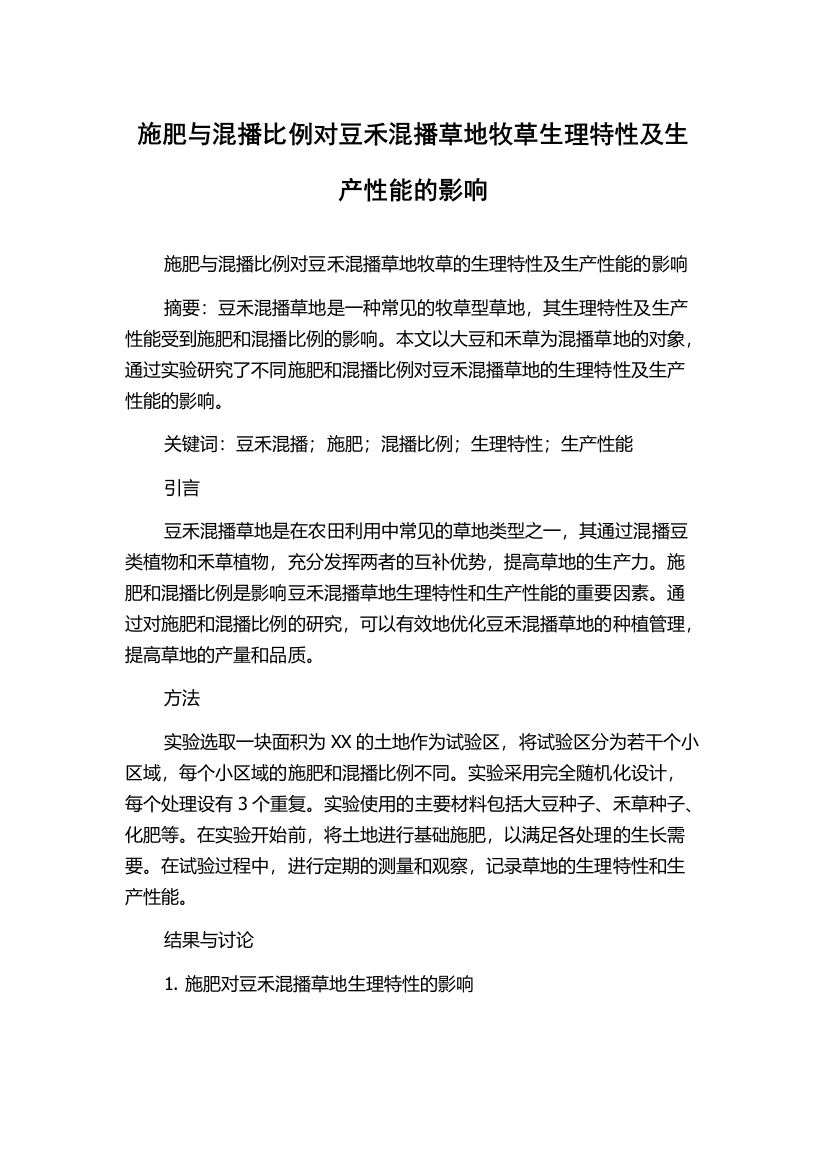 施肥与混播比例对豆禾混播草地牧草生理特性及生产性能的影响

施肥与混播比例对豆禾混播草地牧草的生理特性及生产性能的影响

摘要：豆禾混播草地是一种常见的牧草型草地，其生理特性及生产性能受到施肥和混播比例的影响。本文以大豆和禾草为混播草地的对象，通过实验研究了不同施肥和混播比例对豆禾混播草地的生理特性及生产性能的影响。

关键词：豆禾混播；施肥；混播比例；生理特性；生产性能

引言

豆禾混播草地是在农田利用中常见的草地类型之一，其通过混播豆类植物和禾草植物，充分发挥两者的互补优势，提高草地的生产力。施肥和混播比例是影响豆禾混播草地生理特性和生产性能的重要因素。通过对施肥和混播比例的研究，可以有效地优化豆禾混播草地的种植管理，提高草地的产量和品质。

方法

实验选取一块面积为 XX 的土地作为试验区，将试验区分为若干个小区域，每个小区域的施肥和混播比例不同。实验采用完全随机化设计，每个处理设有 3 个重复。实验使用的主要材料包括大豆种子、禾草种子、化肥等。在实验开始前，将土地进行基础施肥，以满足各处理的生长需要。在试验过程中，进行定期的测量和观察，记录草地的生理特性和生产性能。

结果与讨论

1. 施肥对豆禾混播草地生理特性的影响